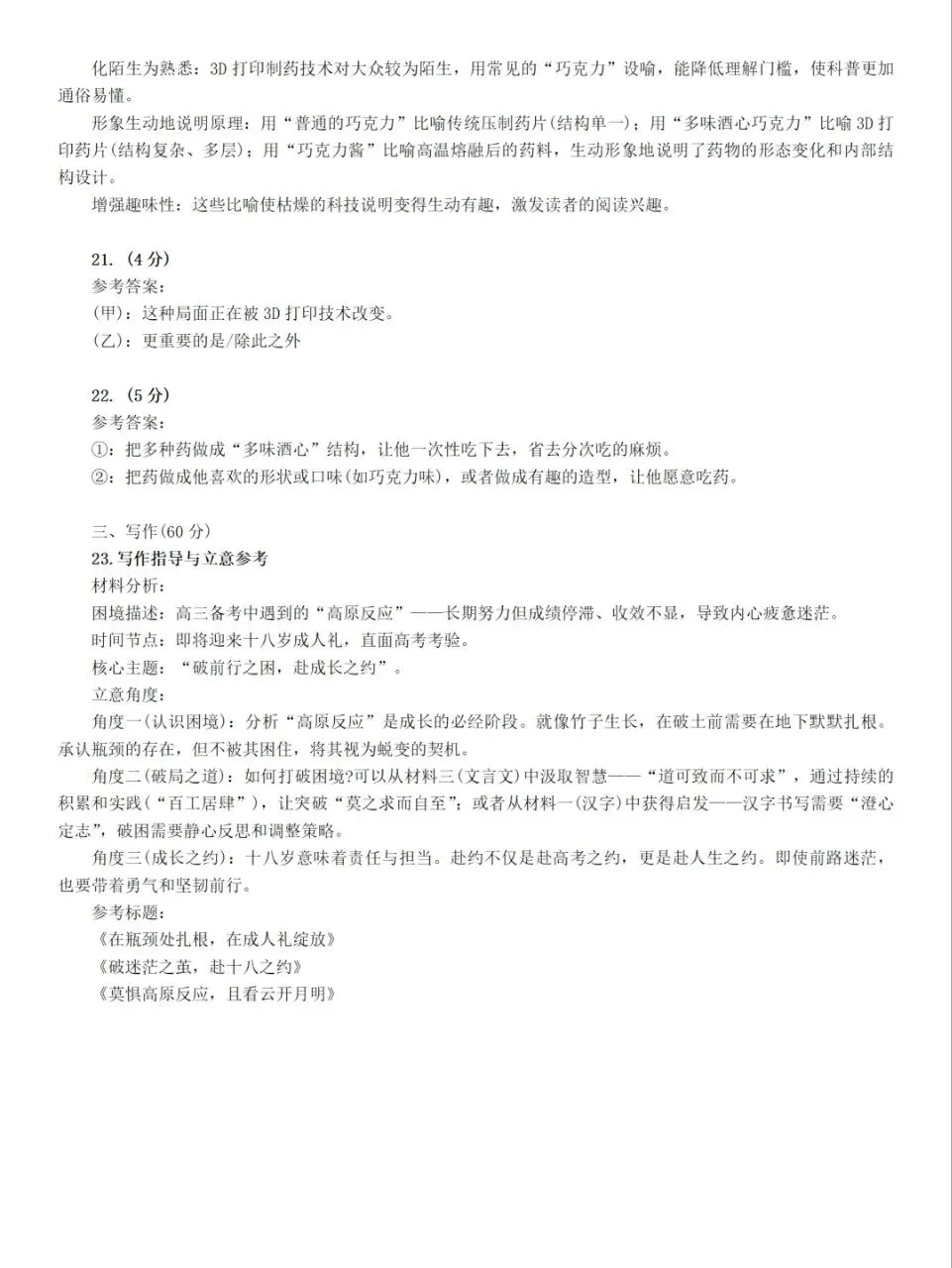 化陌生为熟悉：3D 打印制药技术对大众较为陌生，用常见的“巧克力”设喻，能降低理解门槛，使科普更加通俗易懂。

形象生动地说明原理：用“普通的巧克力”比喻传统压制药片(结构单一)；用“多味酒心巧克力”比喻 3D 打印药片(结构复杂、多层)；用“巧克力酱”比喻高温熔融后的药料，生动形象地说明了药物的形态变化和内部结构设计。

增强趣味性：这些比喻使枯燥的科技说明变得生动有趣，激发读者的阅读兴趣。

21. (4 分)
参考答案：
(甲)：这种局面正在被 3D 打印技术改变。
(乙)：更重要的是/除此之外

22. (5 分)
参考答案：
①：把多种药做成“多味酒心”结构，让他一次性吃下去，省去分次吃的麻烦。
②：把药做成他喜欢的形状或口味(如巧克力味)，或者做成有趣的造型，让他愿意吃药。

三、写作(60 分)
23.写作指导与立意参考
材料分析：
困境描述：高三备考中遇到的“高原反应”——长期努力但成绩停滞、收效不显，导致内心疲惫迷茫。
时间节点：即将迎来十八岁成人礼，直面高考考验。
核心主题：“破前行之困，赴成长之约”。
立意角度：
角度一(认识困境)：分析“高原反应”是成长的必经阶段。就像竹子生长，在破土前需要在地下默默扎根。承认瓶颈的存在，但不被其困住，将其视为蜕变的契机。
角度二(破局之道)：如何打破困境?可以从材料三(文言文)中汲取智慧——“道可致而不可求”，通过持续的积累和实践(“百工居肆”)，让突破“莫之求而自至”；或者从材料一(汉字)中获得启发——汉字书写需要“澄心定志”，破困需要静心反思和调整策略。
角度三(成长之约)：十八岁意味着责任与担当。赴约不仅是赴高考之约，更是赴人生之约。即使前路迷茫，也要带着勇气和坚韧前行。
参考标题：
《在瓶颈处扎根，在成人礼绽放》
《破迷茫之茧，赴十八之约》
《莫惧高原反应，且看云开月明》